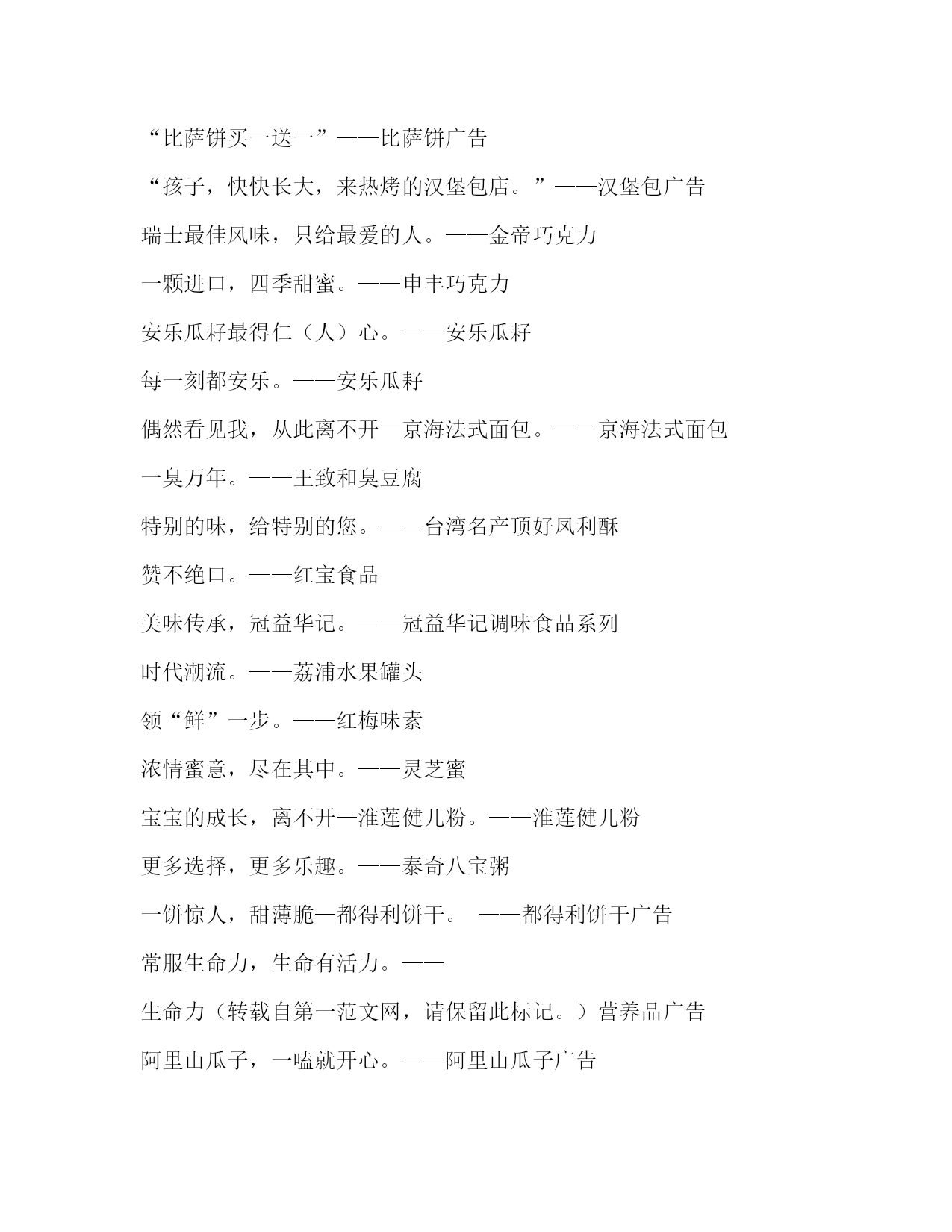 “比萨饼买一送一”——比萨饼广告

“孩子，快快长大，来热烤的汉堡包店。”——汉堡包广告

瑞士最佳风味，只给最爱的人。——金帝巧克力

一颗进口，四季甜蜜。——申丰巧克力

安乐瓜籽最得仁（人）心。——安乐瓜籽

每一刻都安乐。——安乐瓜籽

偶然看见我，从此离不开—京海法式面包。——京海法式面包

一臭万年。——王致和臭豆腐

特别的味，给特别的您。——台湾名产顶好凤利酥

赞不绝口。——红宝食品

美味传承，冠益华记。——冠益华记调味食品系列

时代潮流。——荔浦水果罐头

领“鲜”一步。——红梅味素

浓情蜜意，尽在其中。——灵芝蜜

宝宝的成长，离不开—淮莲健儿粉。——淮莲健儿粉

更多选择，更多乐趣。——泰奇八宝粥

一饼惊人，甜薄脆—都得利饼干。 ——都得利饼干广告

常服生命力，生命有活力。——

生命力（转载自第一范文网，请保留此标记。）营养品广告

阿里山瓜子，一嗑就开心。——阿里山瓜子广告